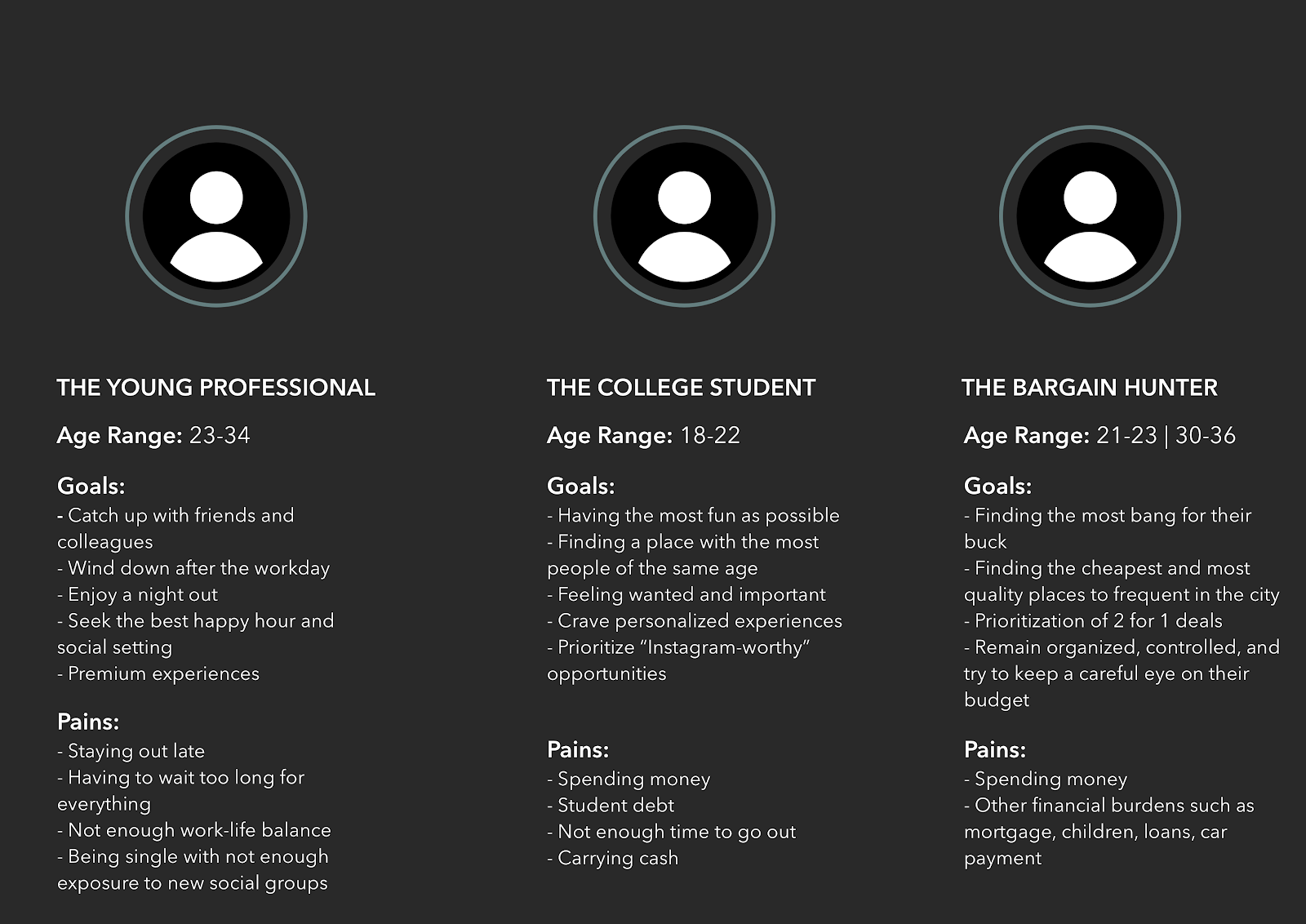 THE YOUNG PROFESSIONAL

Age Range: 23-34

Goals:
- Catch up with friends and colleagues
- Wind down after the workday
- Enjoy a night out
- Seek the best happy hour and social setting
- Premium experiences

Pains:
- Staying out late
- Having to wait too long for everything
- Not enough work-life balance
- Being single with not enough exposure to new social groups

THE COLLEGE STUDENT

Age Range: 18-22

Goals:
- Having the most fun as possible
- Finding a place with the most people of the same age
- Feeling wanted and important
- Crave personalized experiences
- Prioritize "Instagram-worthy" opportunities

Pains:
- Spending money
- Student debt
- Not enough time to go out
- Carrying cash

THE BARGAIN HUNTER

Age Range: 21-23 | 30-36

Goals:
- Finding the most bang for their buck
- Finding the cheapest and most quality places to frequent in the city
- Prioritization of 2 for 1 deals
- Remain organized, controlled, and try to keep a careful eye on their budget

Pains:
- Spending money
- Other financial burdens such as mortgage, children, loans, car payment